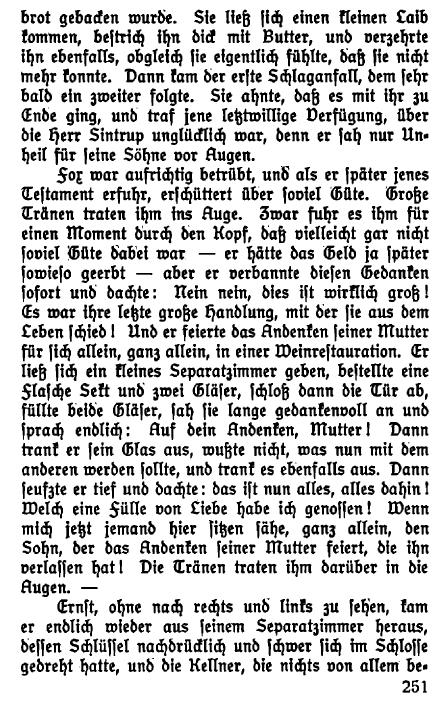 brot gebacken wurde. Sie ließ sich einen kleinen Laib kommen, bestrich ihn dick mit Butter, und verzehrte ihn ebenfalls, obgleich sie eigentlich fühlte, daß sie nicht mehr konnte. Dann kam der erste Schlaganfall, dem sehr bald ein zweiter folgte. Sie ahnte, daß es mit ihr zu Ende ging, und traf jene letztwillige Verfügung, über die Herr Sintrup unglücklich war, denn er sah nur Unheil für seine Söhne vor Augen.

Fox war aufrichtig betrübt, und als er später jenes Testament erfuhr, erschüttert über soviel Güte. Große Tränen traten ihm ins Auge. Zwar fuhr es ihm für einen Moment durch den Kopf, daß vielleicht gar nicht soviel Güte dabei war — er hätte das Geld ja später sowieso geerbt — aber er verbannte diesen Gedanken sofort und dachte: Nein nein, dies ist wirklich groß! Es war ihre letzte große Handlung, mit der sie aus dem Leben schied! Und er feierte das Andenken seiner Mutter für sich allein, ganz allein, in einer Weinrestauration. Er ließ sich ein kleines Separatzimmer geben, bestellte eine Flasche Sekt und zwei Gläser, schloß dann die Tür ab, füllte beide Gläser, sah sie lange gedankenvoll an und sprach endlich: Auf dein Andenken, Mutter! Dann trank er sein Glas aus, wußte nicht, was nun mit dem anderen werden sollte, und trank es ebenfalls aus. Dann seufzte er tief und dachte: das ist nun alles, alles dahin! Welch eine Fülle von Liebe habe ich genossen! Wenn mich jetzt jemand hier sitzen sähe, ganz allein, den Sohn, der das Andenken seiner Mutter feiert, die ihn verlassen hat! Die Tränen traten ihm darüber in die Augen. —

Ernst, ohne nach rechts und links zu sehen, kam er endlich wieder aus seinem Separatzimmer heraus, dessen Schlüssel nachdrücklich und schwer sich im Schlosse gedreht hatte, und die Kellner, die nichts von allem be-

251